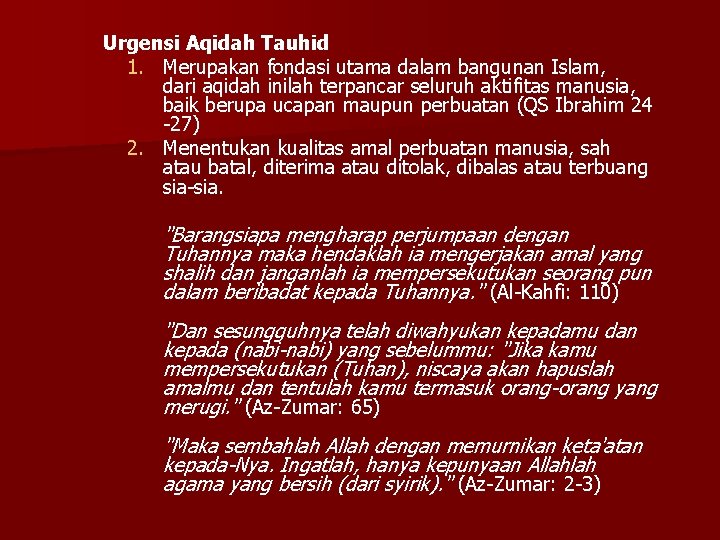 Urgensi Aqidah Tauhid

1. Merupakan fondasi utama dalam bangunan Islam, dari aqidah inilah terpancar seluruh aktifitas manusia, baik berupa ucapan maupun perbuatan (QS Ibrahim 24 -27)
2. Menentukan kualitas amal perbuatan manusia, sah atau batal, diterima atau ditolak, dibalas atau terbuang sia-sia.

"Barangsiapa mengharap perjumpaan dengan Tuhannya maka hendaklah ia mengerjakan amal yang shalih dan janganlah ia mempersekutukan seorang pun dalam beribadat kepada Tuhannya." (Al-Kahfi: 110)

"Dan sesungguhnya telah diwahyukan kepadamu dan kepada (nabi-nabi) yang sebelummu: "Jika kamu mempersekutukan (Tuhan), niscaya akan hapuslah amalmu dan tentulah kamu termasuk orang-orang yang merugi." (Az-Zumar: 65)

"Maka sembahlah Allah dengan memurnikan keta'atan kepada-Nya. Ingatlah, hanya kepunyaan Allahlah agama yang bersih (dari syirik)." (Az-Zumar: 2-3)